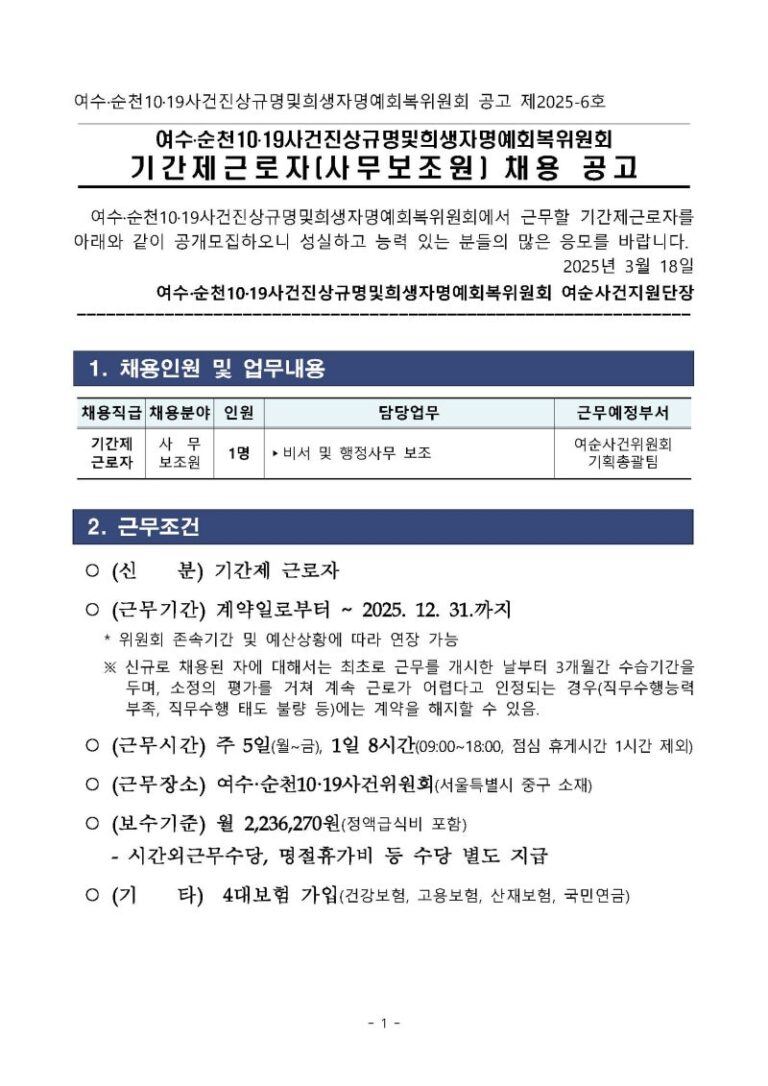 여수·순천10·19사건진상규명및희생자명예회복위원회 공고 제2025-6호

여수·순천10·19사건진상규명및희생자명예회복위원회
기간제근로자(사무보조원) 채용 공고

여수·순천10·19사건진상규명및희생자명예회복위원회에서 근무할 기간제근로자를 아래와 같이 공개모집하오니 성실하고 능력 있는 분들의 많은 응모를 바랍니다.

2025년 3월 18일

여수·순천10·19사건진상규명및희생자명예회복위원회 여순사건지원단장

1. 채용인원 및 업무내용

| 채용직급 | 채용분야 | 인원 | 담당업무 | 근무예정부서 |
|---|---|---|---|---|
| 기간제 근로자 | 사 무 보조원 | 1명 | ▸ 비서 및 행정사무 보조 | 여순사건위원회 기획총괄팀 |

2. 근무조건

○ (신 분) 기간제 근로자

○ (근무기간) 계약일로부터 ~ 2025. 12. 31.까지

* 위원회 존속기간 및 예산상황에 따라 연장 가능

※ 신규로 채용된 자에 대해서는 최초로 근무를 개시한 날부터 3개월간 수습기간을 두며, 소정의 평가를 거쳐 계속 근로가 어렵다고 인정되는 경우(직무수행능력 부족, 직무수행 태도 불량 등)에는 계약을 해지할 수 있음.

○ (근무시간) 주 5일(월~금), 1일 8시간(09:00~18:00, 점심 휴게시간 1시간 제외)

○ (근무장소) 여수·순천10·19사건위원회(서울특별시 중구 소재)

○ (보수기준) 월 2,236,270원(정액급식비 포함)

- 시간외근무수당, 명절휴가비 등 수당 별도 지급

○ (기 타) 4대보험 가입(건강보험, 고용보험, 산재보험, 국민연금)

- 1 -